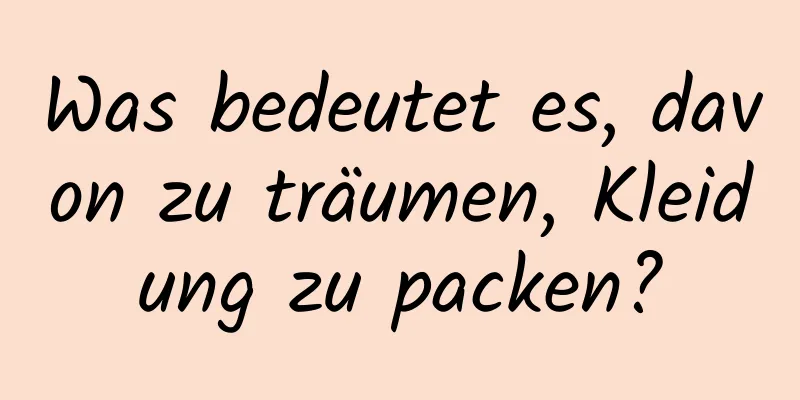 Was bedeutet es, davon zu träumen, Kleidung zu packen?